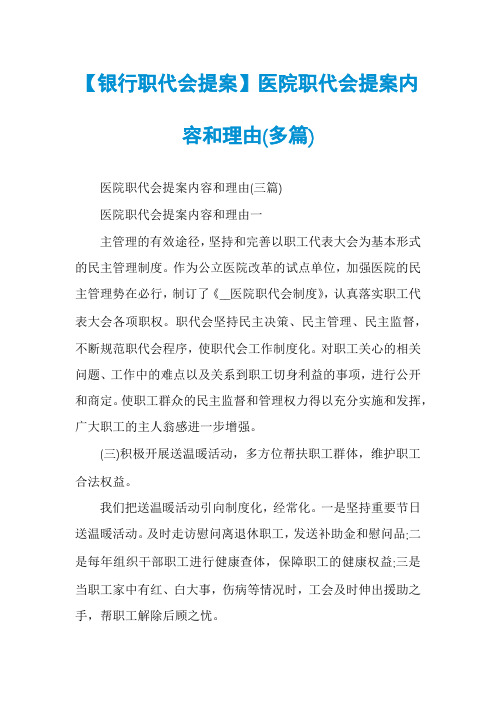 【银行职代会提案】医院职代会提案内容和理由(多篇)

医院职代会提案内容和理由(三篇)

医院职代会提案内容和理由一

主管理的有效途径，坚持和完善以职工代表大会为基本形式的民主管理制度。作为公立医院改革的试点单位，加强医院的民主管理势在必行，制订了《__医院职代会制度》，认真落实职工代表大会各项职权。职代会坚持民主决策、民主管理、民主监督，不断规范职代会程序，使职代会工作制度化。对职工关心的相关问题、工作中的难点以及关系到职工切身利益的事项，进行公开和商定。使职工群众的民主监督和管理权力得以充分实施和发挥，广大职工的主人翁感进一步增强。

(三)积极开展送温暖活动，多方位帮扶职工群体，维护职工合法权益。

我们把送温暖活动引向制度化，经常化。一是坚持重要节日送温暖活动。及时走访慰问离退休职工，发送补助金和慰问品;二是每年组织干部职工进行健康查体，保障职工的健康权益;三是当职工家中有红、白大事，伤病等情况时，工会及时伸出援助之手，帮职工解除后顾之忧。